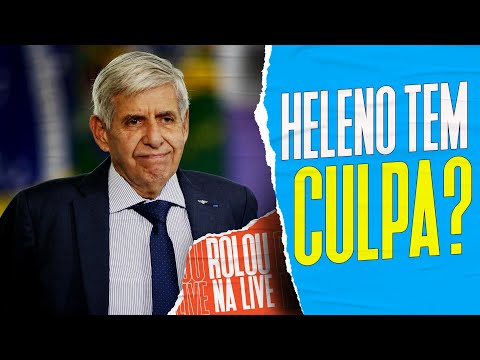 HELENO TEM CULPA?

ROLOU NA LIVE